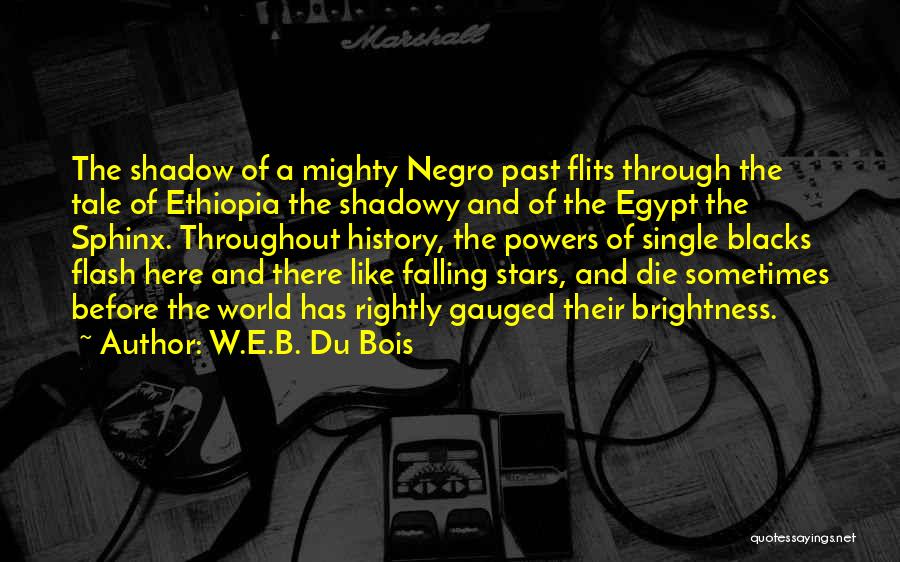 Marshall

The shadow of a mighty Negro past flits through the tale of Ethiopia the shadowy and of the Egypt the Sphinx. Throughout history, the powers of single blacks flash here and there like falling stars, and die sometimes before the world has rightly gauged their brightness.
~ Author: W.E.B. Du Bois

quotessayings.net